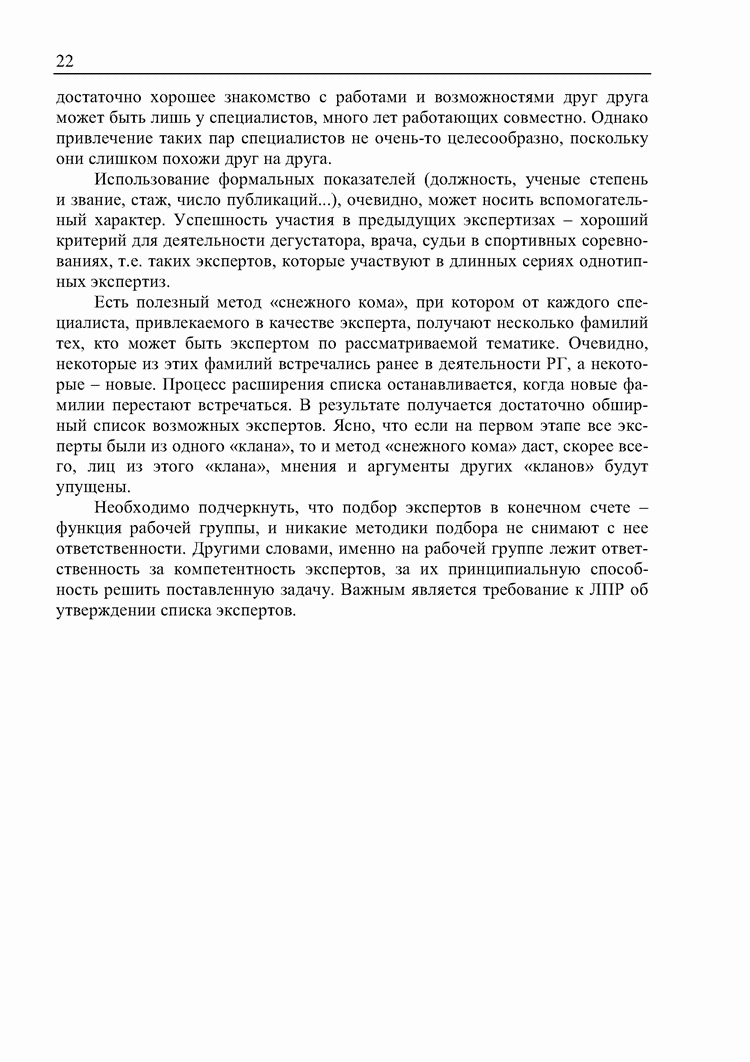 22

достаточно хорошее знакомство с работами и возможностями друг друга может быть лишь у специалистов, много лет работающих совместно. Однако привлечение таких пар специалистов не очень-то целесообразно, поскольку они слишком похожи друг на друга.

Использование формальных показателей (должность, ученые степень и звание, стаж, число публикаций...), очевидно, может носить вспомогательный характер. Успешность участия в предыдущих экспертизах – хороший критерий для деятельности дегустатора, врача, судьи в спортивных соревнованиях, т.е. таких экспертов, которые участвуют в длинных сериях однотипных экспертиз.

Есть полезный метод «снежного кома», при котором от каждого специалиста, привлекаемого в качестве эксперта, получают несколько фамилий тех, кто может быть экспертом по рассматриваемой тематике. Очевидно, некоторые из этих фамилий встречались ранее в деятельности РГ, а некоторые – новые. Процесс расширения списка останавливается, когда новые фамилии перестают встречаться. В результате получается достаточно обширный список возможных экспертов. Ясно, что если на первом этапе все эксперты были из одного «клана», то и метод «снежного кома» даст, скорее всего, лиц из этого «клана», мнения и аргументы других «кланов» будут упущены.

Необходимо подчеркнуть, что подбор экспертов в конечном счете – функция рабочей группы, и никакие методики подбора не снимают с нее ответственности. Другими словами, именно на рабочей группе лежит ответственность за компетентность экспертов, за их принципиальную способность решить поставленную задачу. Важным является требование к ЛПР об утверждении списка экспертов.